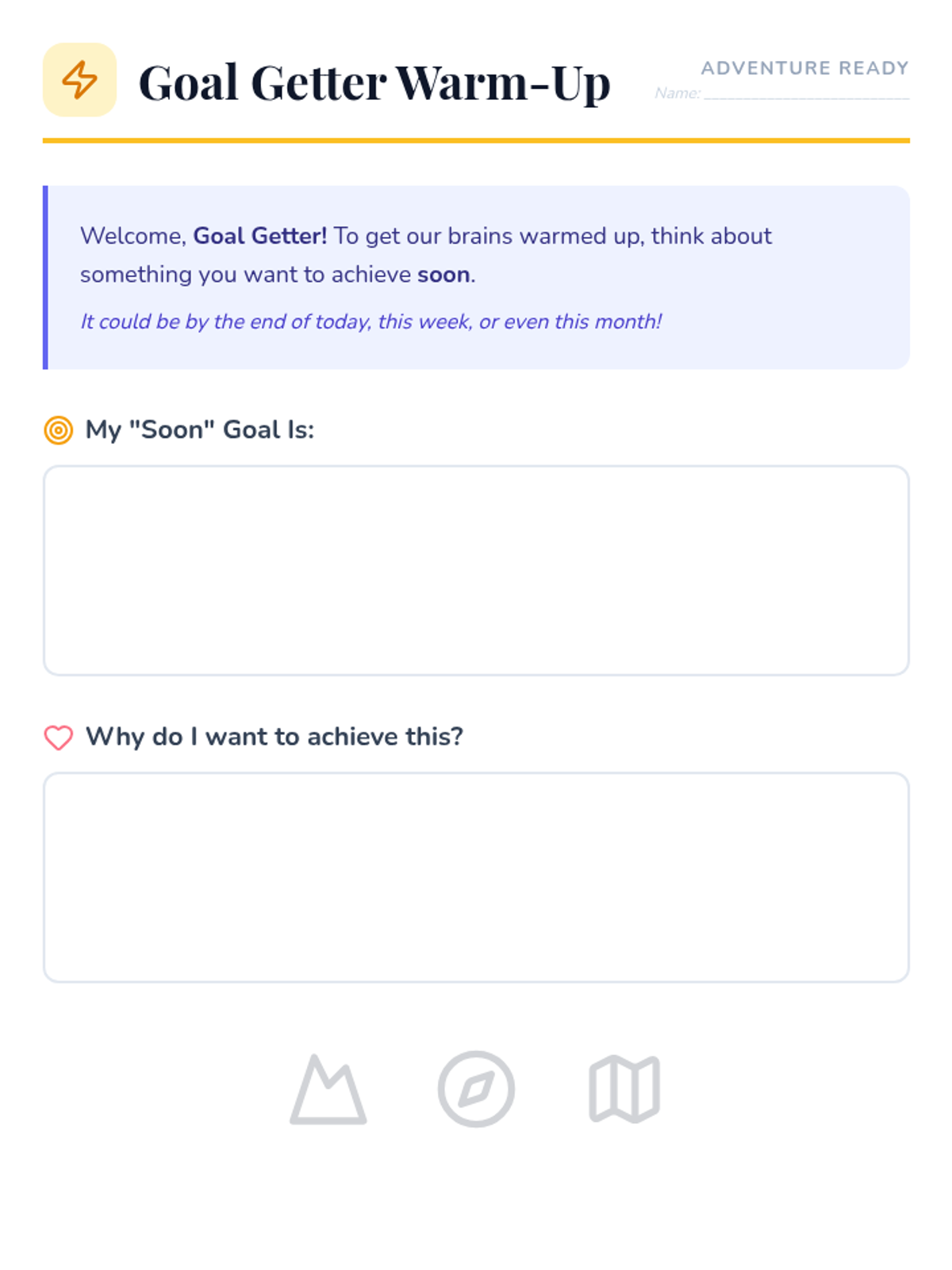 Goal Getter Warm-Up

ADVENTURE READY
Name: ____

Welcome, Goal Getter! To get our brains warmed up, think about something you want to achieve soon.

It could be by the end of today, this week, or even this month!

My "Soon" Goal Is:

Why do I want to achieve this?